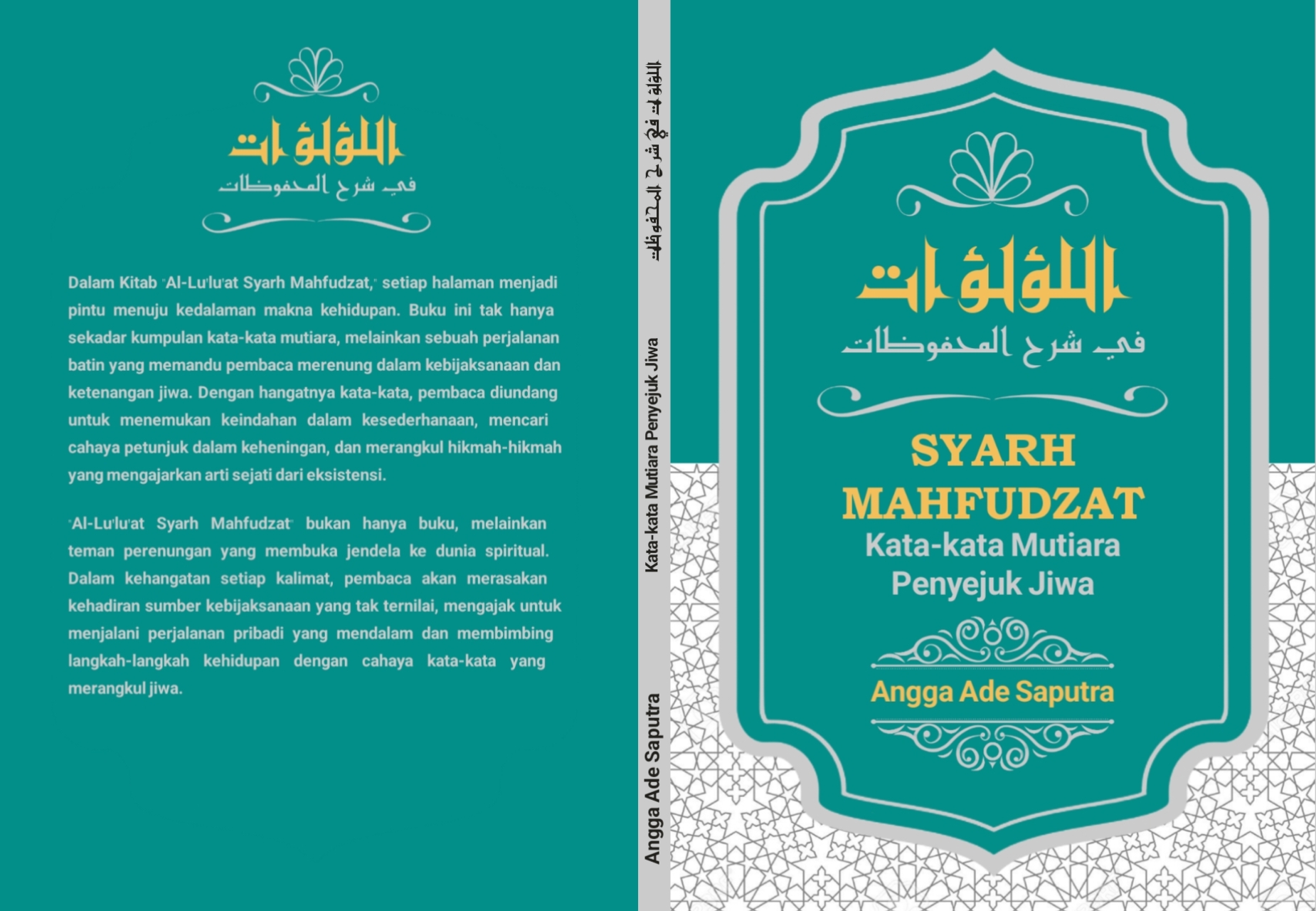 اللؤلؤات
في شرح المحفوظات

Dalam Kitab "Al-Lu'lu'at Syarh Mahfudzat," setiap halaman menjadi pintu menuju kedalaman makna kehidupan. Buku ini tak hanya sekadar kumpulan kata-kata mutiara, melainkan sebuah perjalanan batin yang memandu pembaca merenung dalam kebijaksanaan dan ketenangan jiwa. Dengan hangatnya kata-kata, pembaca diundang untuk menemukan keindahan dalam kesederhanaan, mencari cahaya petunjuk dalam keheningan, dan merangkul hikmah-hikmah yang mengajarkan arti sejati dari eksistensi.

"Al-Lu'lu'at Syarh Mahfudzat" bukan hanya buku, melainkan teman perenungan yang membuka jendela ke dunia spiritual. Dalam kehangatan setiap kalimat, pembaca akan merasakan kehadiran sumber kebijaksanaan yang tak ternilai, mengajak untuk menjalani perjalanan pribadi yang mendalam dan membimbing langkah-langkah kehidupan dengan cahaya kata-kata yang merangkul jiwa.

اللؤلؤات في شرح المحفوظات
Kata-kata Mutiara Penyejuk Jiwa
Angga Ade Saputra

اللؤلؤات
في شرح المحفوظات
SYARH MAHFUDZAT
Kata-kata Mutiara Penyejuk Jiwa
Angga Ade Saputra